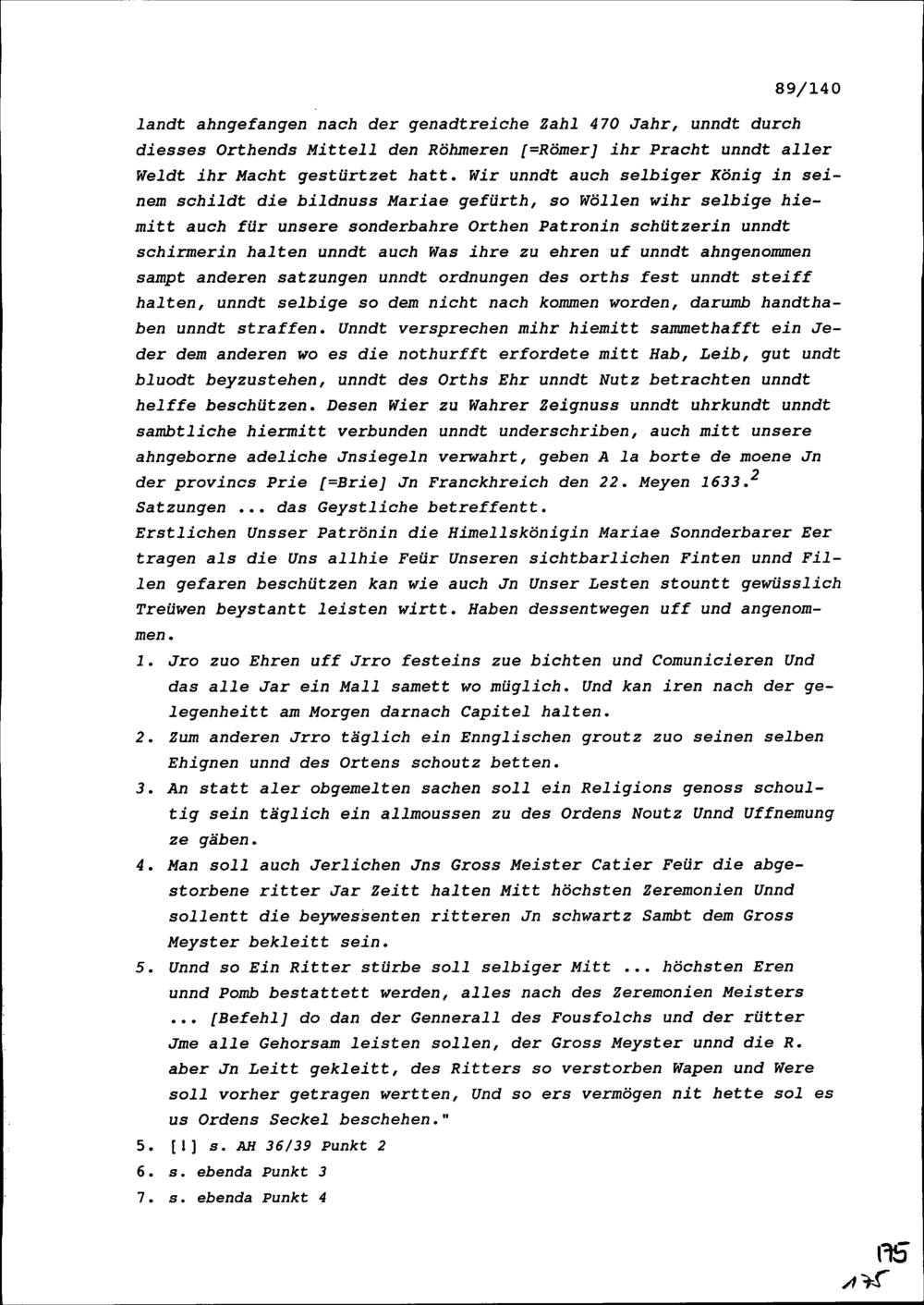 89/140

landt ahngefangen nach der genadtreiche Zahl 470 Jahr, unndt durch diesses Orthends Mittell den Röhmeren [=Römer] ihr Pracht unndt aller Weldt ihr Macht gestürtzet hatt. Wir unndt auch selbiger König in seinem schildt die bildnuss Mariae gefürth, so Wöllen wihr selbige hiemitt auch für unsere sonderbahre Orthen Patronin schützerin unndt schirmerin halten unndt auch Was ihre zu ehren uf unndt ahngenommen sampt anderen satzungen unndt ordnungen des orths fest unndt steiff halten, unndt selbige so dem nicht nach kommen worden, darumb handthaben unndt straffen. Unndt versprechen mihr hiemitt sammethafft ein Jeder dem anderen wo es die nothurfft erfordete mitt Hab, Leib, gut undt bluodt beyzustehen, unndt des Orths Ehr unndt Nutz betrachten unndt helffe beschützen. Desen Wier zu Wahrer Zeignuss unndt uhrkundt unndt sambtliche hiermitt verbunden unndt underschriben, auch mitt unsere ahngeborne adeliche Jnsiegeln verwahrt, geben A la borte de moene Jn der provincs Prie [=Brie] Jn Franckhreich den 22. Meyen 1633.$^2$
Satzungen ... das Geystliche betreffentt.
Erstlichen Unsser Patrönin die Himellskönigin Mariae Sonnderbarer Eer tragen als die Uns allhie Feür Unseren sichtbarlichen Finten unnd Fillen gefaren beschützen kan wie auch Jn Unser Lesten stountt gewüsslich Treüwen beystantt leisten wirtt. Haben dessentwegen uff und angenommen.
1. Jro zuo Ehren uff Jrro festeins zue bichten und Comunicieren Und das alle Jar ein Mall samett wo müglich. Und kan iren nach der gelegenheitt am Morgen darnach Capitel halten.
2. Zum anderen Jrro täglich ein Ennglischen groutz zuo seinen selben Ehignen unnd des Ortens schoutz betten.
3. An statt aler obgemelten sachen soll ein Religions genoss schoultig sein täglich ein allmoussen zu des Ordens Noutz Unnd Uffnemung ze gäben.
4. Man soll auch Jerlichen Jns Gross Meister Catier Feür die abgestorbene ritter Jar Zeitt halten Mitt höchsten Zeremonien Unnd sollentt die beywessenten ritteren Jn schwartz Sambt dem Gross Meyster bekleitt sein.
5. Unnd so Ein Ritter stürbe soll selbiger Mitt ... höchsten Eren unnd Pomb bestattett werden, alles nach des Zeremonien Meisters ... [Befehl] do dan der Gennerall des Fousfolchs und der rütter Jme alle Gehorsam leisten sollen, der Gross Meyster unnd die R. aber Jn Leitt gekleitt, des Ritters so verstorben Wapen und Were soll vorher getragen wertten, Und so ers vermögen nit hette sol es us Ordens Seckel beschehen."
5. [!] s. AH 36/39 Punkt 2
6. s. ebenda Punkt 3
7. s. ebenda Punkt 4

175
175